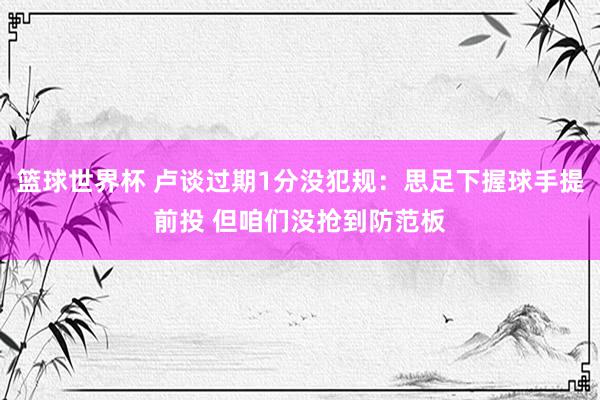 篮球世界杯 卢谈过期1分没犯规：思足下握球手提前投 但咱们没抢到防范板